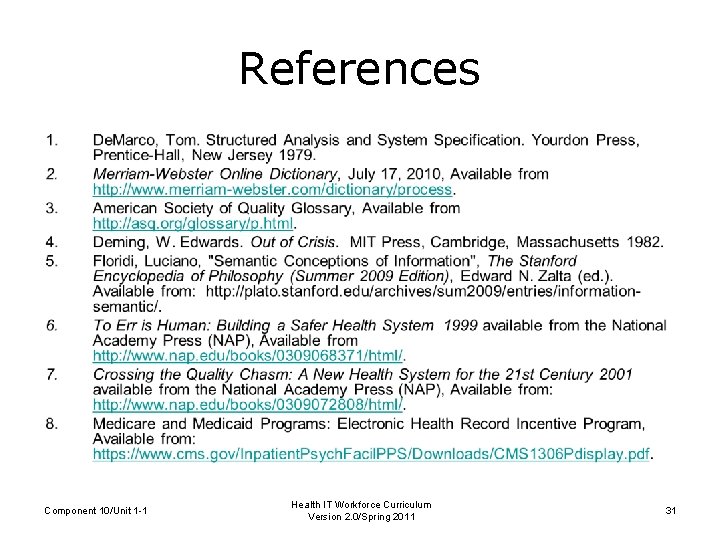 References

1. DeMarco, Tom. Structured Analysis and System Specification. Yourdon Press, Prentice-Hall, New Jersey 1979.
2. Merriam-Webster Online Dictionary, July 17, 2010, Available from http://www.merriam-webster.com/dictionary/process.
3. American Society of Quality Glossary, Available from http://asq.org/glossary/p.html.
4. Deming, W. Edwards. Out of Crisis. MIT Press, Cambridge, Massachusetts 1982.
5. Floridi, Luciano, "Semantic Conceptions of Information", The Stanford Encyclopedia of Philosophy (Summer 2009 Edition), Edward N. Zalta (ed.). Available from: http://plato.stanford.edu/archives/sum2009/entries/information-semantic/.
6. To Err is Human: Building a Safer Health System 1999 available from the National Academy Press (NAP), Available from http://www.nap.edu/books/0309068371/html/.
7. Crossing the Quality Chasm: A New Health System for the 21st Century 2001 available from the National Academy Press (NAP), Available from: http://www.nap.edu/books/0309072808/html/.
8. Medicare and Medicaid Programs: Electronic Health Record Incentive Program, Available from: https://www.cms.gov/InpatientPsychFacilPPS/Downloads/CMS1306Pdisplay.pdf.

Component 10/Unit 1-1

Health IT Workforce Curriculum
Version 2.0/Spring 2011

31